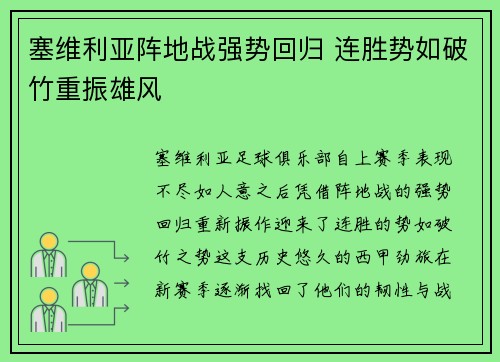 塞维利亚阵地战强势回归 连胜势如破竹重振雄风

塞维利亚足球俱乐部自上赛季表现不尽如人意之后凭借阵地战的强势回归重新振作迎来了连胜的势如破竹之势这支历史悠久的西甲劲旅在新赛季逐渐找回了他们的韧性与战